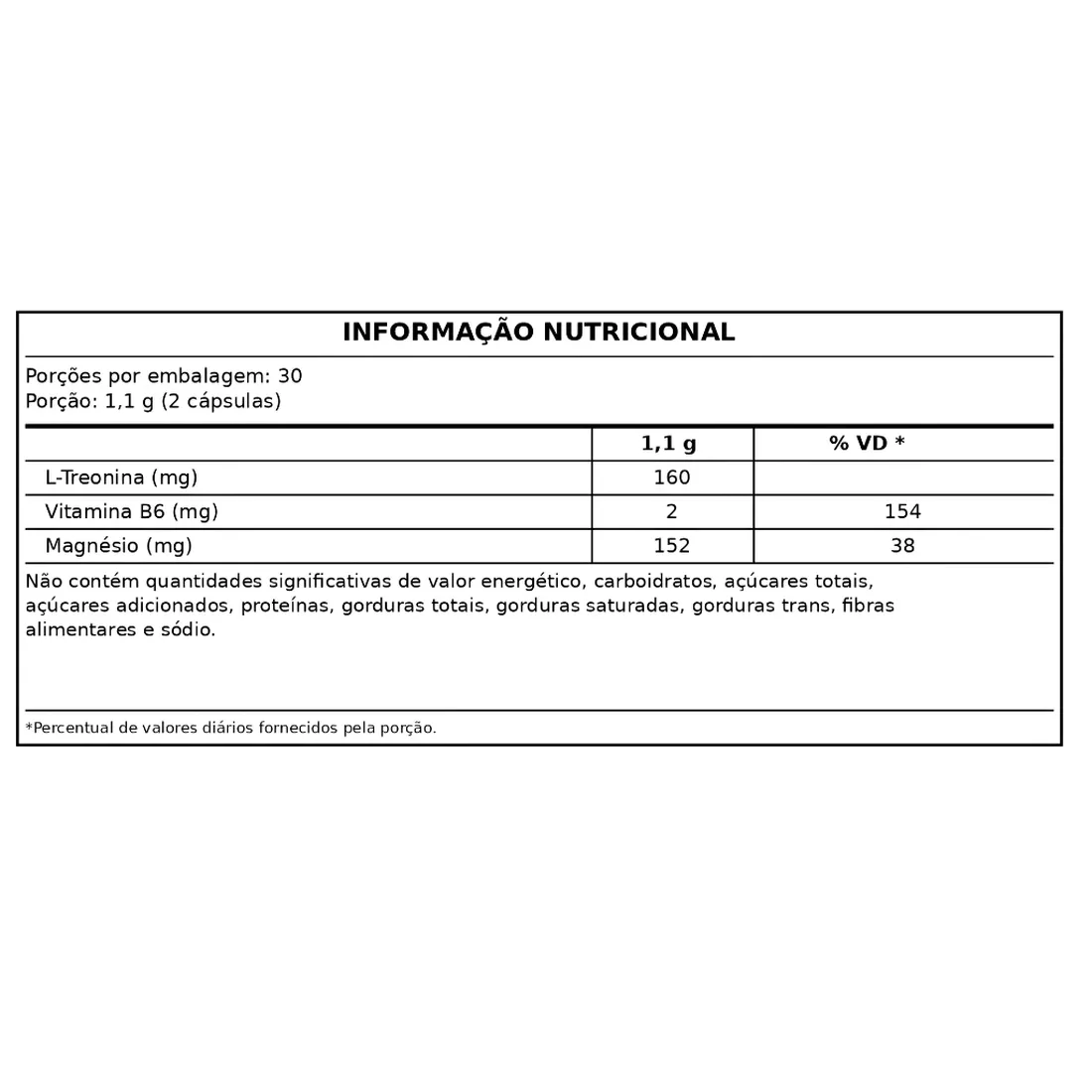 INFORMAÇÃO NUTRICIONAL

Porções por embalagem: 30
Porção: 1,1 g (2 cápsulas)

|  | 1,1 g | % VD * |
|---|---|---|
| L-Treonina (mg) | 160 |  |
| Vitamina B6 (mg) | 2 | 154 |
| Magnésio (mg) | 152 | 38 |

Não contém quantidades significativas de valor energético, carboidratos, açúcares totais, açúcares adicionados, proteínas, gorduras totais, gorduras saturadas, gorduras trans, fibras alimentares e sódio.

*Percentual de valores diários fornecidos pela porção.